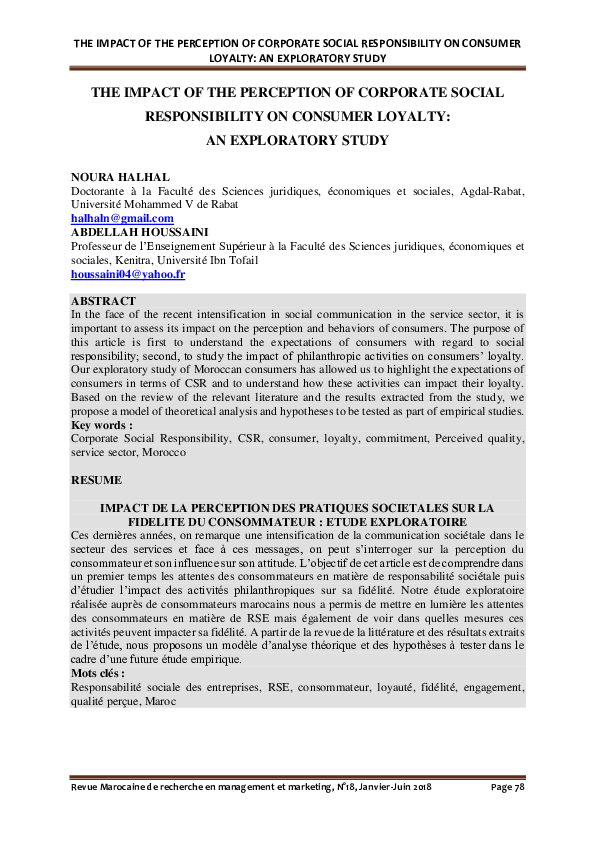 THE IMPACT OF THE PERCEPTION OF CORPORATE SOCIAL RESPONSIBILITY ON CONSUMER LOYALTY: AN EXPLORATORY STUDY

THE IMPACT OF THE PERCEPTION OF CORPORATE SOCIAL RESPONSIBILITY ON CONSUMER LOYALTY: AN EXPLORATORY STUDY

NOURA HALHAL
Doctorante à la Faculté des Sciences juridiques, économiques et sociales, Agdal-Rabat, Université Mohammed V de Rabat
halhaln@gmail.com
ABDELLAH HOUSSAINI
Professeur de l'Enseignement Supérieur à la Faculté des Sciences juridiques, économiques et sociales, Kenitra, Université Ibn Tofail
houssaini04@yahoo.fr

ABSTRACT
In the face of the recent intensification in social communication in the service sector, it is important to assess its impact on the perception and behaviors of consumers. The purpose of this article is first to understand the expectations of consumers with regard to social responsibility; second, to study the impact of philanthropic activities on consumers' loyalty. Our exploratory study of Moroccan consumers has allowed us to highlight the expectations of consumers in terms of CSR and to understand how these activities can impact their loyalty. Based on the review of the relevant literature and the results extracted from the study, we propose a model of theoretical analysis and hypotheses to be tested as part of empirical studies.
Key words :
Corporate Social Responsibility, CSR, consumer, loyalty, commitment, Perceived quality, service sector, Morocco

RESUME

IMPACT DE LA PERCEPTION DES PRATIQUES SOCIETALES SUR LA FIDELITE DU CONSOMMATEUR : ETUDE EXPLORATOIRE
Ces dernières années, on remarque une intensification de la communication sociétale dans le secteur des services et face à ces messages, on peut s'interroger sur la perception du consommateur et son influence sur son attitude. L'objectif de cet article est de comprendre dans un premier temps les attentes des consommateurs en matière de responsabilité sociétale puis d'étudier l'impact des activités philanthropiques sur sa fidélité. Notre étude exploratoire réalisée auprès de consommateurs marocains nous a permis de mettre en lumière les attentes des consommateurs en matière de RSE mais également de voir dans quelles mesures ces activités peuvent impacter sa fidélité. A partir de la revue de la littérature et des résultats extraits de l'étude, nous proposons un modèle d'analyse théorique et des hypothèses à tester dans le cadre d'une future étude empirique.
Mots clés :
Responsabilité sociale des entreprises, RSE, consommateur, loyauté, fidélité, engagement, qualité perçue, Maroc

Revue Marocaine de recherche en management et marketing, N°18, Janvier-Juin 2018 Page 78